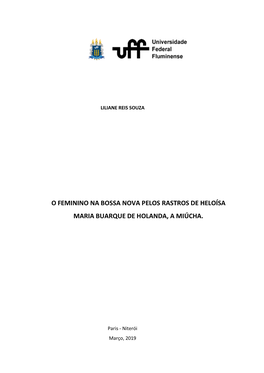 uff Universidade Federal Fluminense

LILIANE REIS SOUZA

O FEMININO NA BOSSA NOVA PELOS RASTROS DE HELOÍSA MARIA BUARQUE DE HOLANDA, A MIÚCHA.

Paris - Niterói

Março, 2019